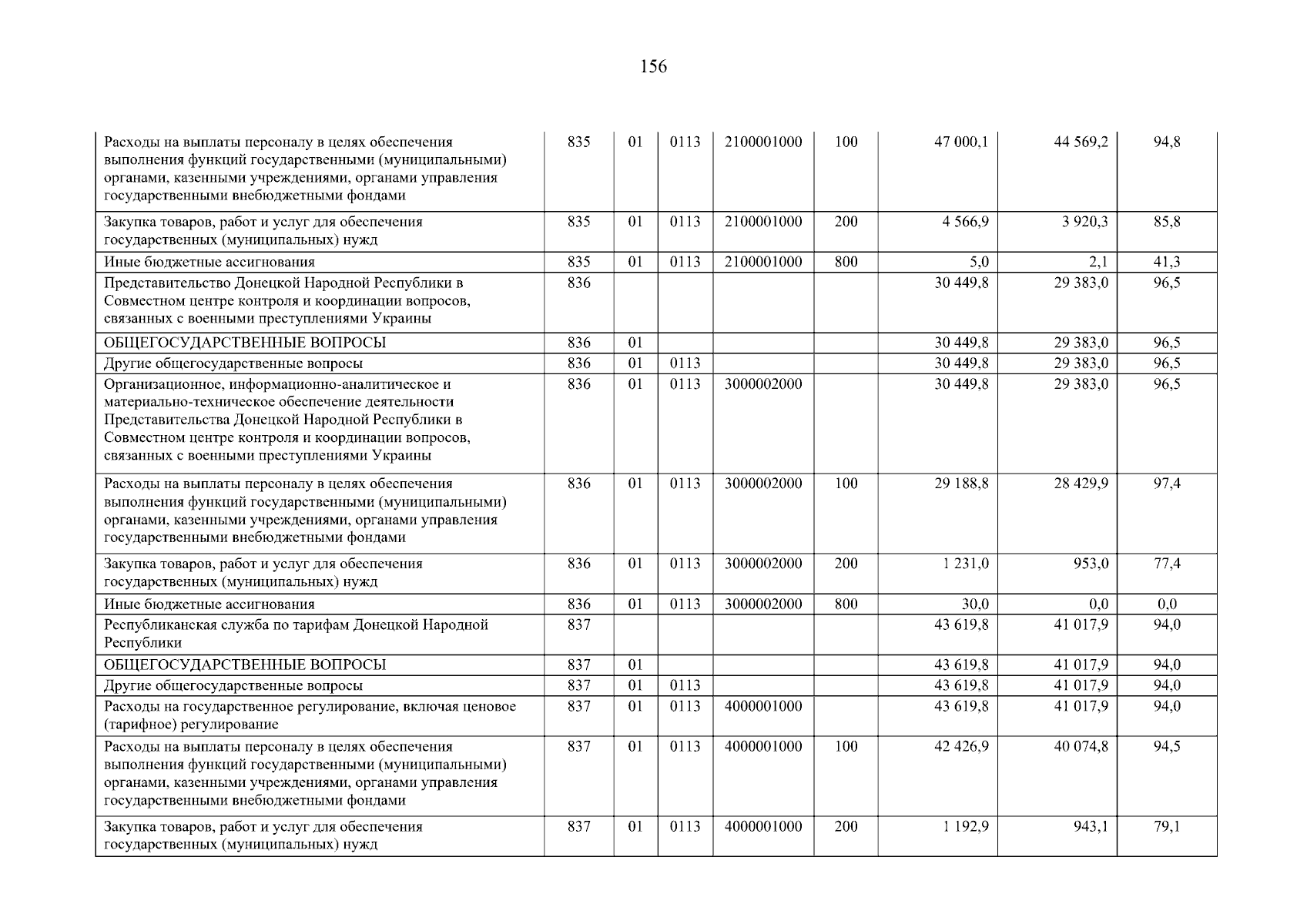 156

| | | | | | | | | |
|---|---|---|---|---|---|---|---|---|
| Расходы на выплаты персоналу в целях обеспечения выполнения функций государственными (муниципальными) органами, казенными учреждениями, органами управления государственными внебюджетными фондами | 835 | 01 | 0113 | 2100001000 | 100 | 47 000,1 | 44 569,2 | 94,8 |
| Закупка товаров, работ и услуг для обеспечения государственных (муниципальных) нужд | 835 | 01 | 0113 | 2100001000 | 200 | 4 566,9 | 3 920,3 | 85,8 |
| Иные бюджетные ассигнования | 835 | 01 | 0113 | 2100001000 | 800 | 5,0 | 2,1 | 41,3 |
| Представительство Донецкой Народной Республики в Совместном центре контроля и координации вопросов, связанных с военными преступлениями Украины | 836 | | | | | 30 449,8 | 29 383,0 | 96,5 |
| ОБЩЕГОСУДАРСТВЕННЫЕ ВОПРОСЫ | 836 | 01 | | | | 30 449,8 | 29 383,0 | 96,5 |
| Другие общегосударственные вопросы | 836 | 01 | 0113 | | | 30 449,8 | 29 383,0 | 96,5 |
| Организационное, информационно-аналитическое и материально-техническое обеспечение деятельности Представительства Донецкой Народной Республики в Совместном центре контроля и координации вопросов, связанных с военными преступлениями Украины | 836 | 01 | 0113 | 3000002000 | | 30 449,8 | 29 383,0 | 96,5 |
| Расходы на выплаты персоналу в целях обеспечения выполнения функций государственными (муниципальными) органами, казенными учреждениями, органами управления государственными внебюджетными фондами | 836 | 01 | 0113 | 3000002000 | 100 | 29 188,8 | 28 429,9 | 97,4 |
| Закупка товаров, работ и услуг для обеспечения государственных (муниципальных) нужд | 836 | 01 | 0113 | 3000002000 | 200 | 1 231,0 | 953,0 | 77,4 |
| Иные бюджетные ассигнования | 836 | 01 | 0113 | 3000002000 | 800 | 30,0 | 0,0 | 0,0 |
| Республиканская служба по тарифам Донецкой Народной Республики | 837 | | | | | 43 619,8 | 41 017,9 | 94,0 |
| ОБЩЕГОСУДАРСТВЕННЫЕ ВОПРОСЫ | 837 | 01 | | | | 43 619,8 | 41 017,9 | 94,0 |
| Другие общегосударственные вопросы | 837 | 01 | 0113 | | | 43 619,8 | 41 017,9 | 94,0 |
| Расходы на государственное регулирование, включая ценовое (тарифное) регулирование | 837 | 01 | 0113 | 4000001000 | | 43 619,8 | 41 017,9 | 94,0 |
| Расходы на выплаты персоналу в целях обеспечения выполнения функций государственными (муниципальными) органами, казенными учреждениями, органами управления государственными внебюджетными фондами | 837 | 01 | 0113 | 4000001000 | 100 | 42 426,9 | 40 074,8 | 94,5 |
| Закупка товаров, работ и услуг для обеспечения государственных (муниципальных) нужд | 837 | 01 | 0113 | 4000001000 | 200 | 1 192,9 | 943,1 | 79,1 |